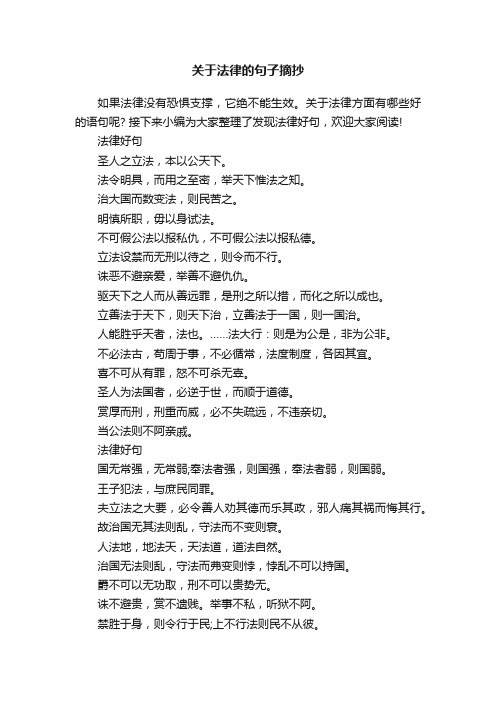 关于法律的句子摘抄

如果法律没有恐惧支撑，它绝不能生效。关于法律方面有哪些好的语句呢? 接下来小编为大家整理了发现法律好句，欢迎大家阅读!

法律好句

圣人之立法，本以公天下。

法令明具，而用之至密，举天下惟法之知。

治大国而数变法，则民苦之。

明慎所职，毋以身试法。

不可假公法以报私仇，不可假公法以报私德。

立法设禁而无刑以待之，则令而不行。

诛恶不避亲爱，举善不避仇仇。

驱天下之人而从善远罪，是刑之所以措，而化之所以成也。

立善法于天下，则天下治，立善法于一国，则一国治。

人能胜乎天者，法也。……法大行：则是为公是，非为公非。

不必法古，苟周于事，不必循常，法度制度，各因其宜。

喜不可从有罪，怒不可杀无辜。

圣人为法国者，必逆于世，而顺于道德。

赏厚而刑，刑重而威，必不失疏远，不违亲切。

当公法则不阿亲戚。

法律好句

国无常强，无常弱;奉法者强，则国强，奉法者弱，则国弱。

王子犯法，与庶民同罪。

夫立法之大要，必令善人劝其德而乐其政，邪人痛其祸而悔其行。

故治国无其法则乱，守法而不变则衰。

人法地，地法天，天法道，道法自然。

治国无法则乱，守法而弗变则悖，悖乱不可以持国。

爵不可以无功取，刑不可以贵势无。

诛不避贵，赏不遗贱。举事不私，听狱不阿。

禁胜于身，则令行于民;上不行法则民不从彼。